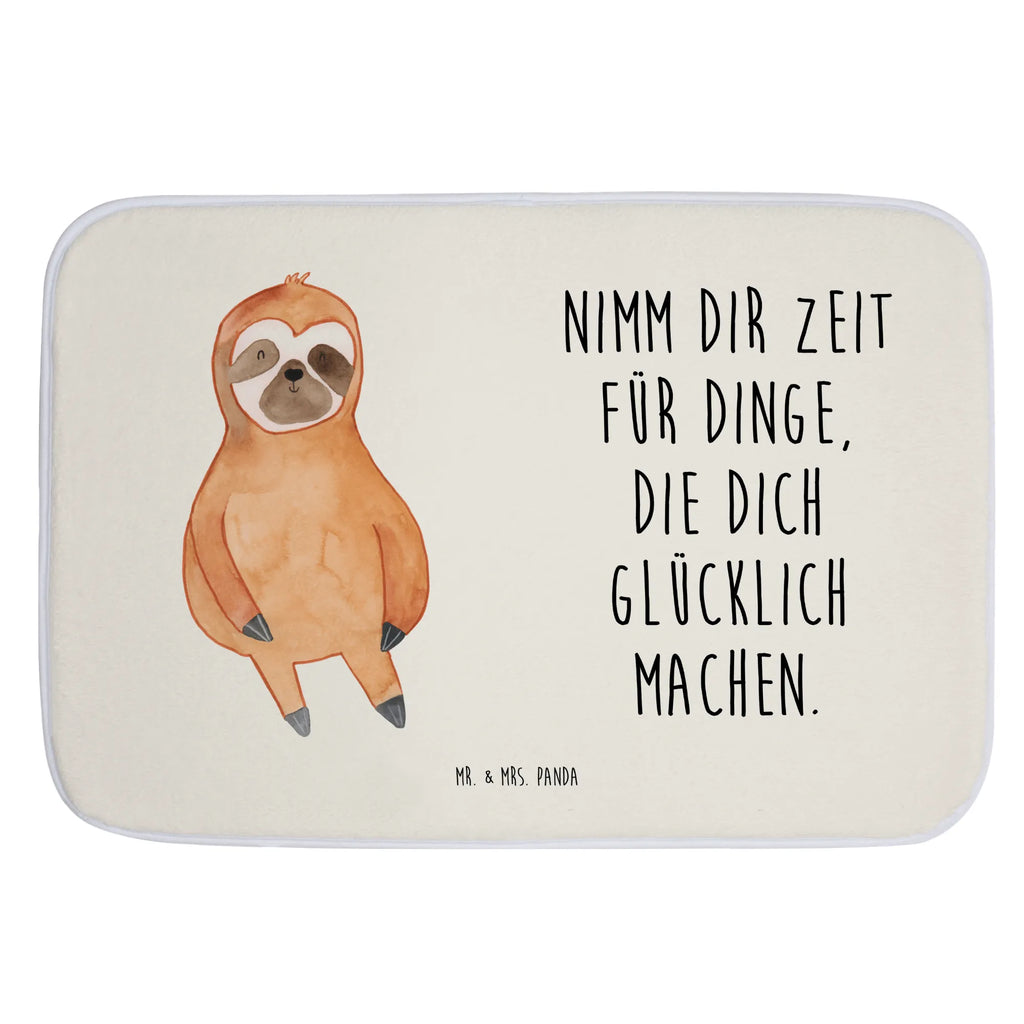 NIMM DIR ZEIT FÜR DINGE, DIE DICH GLÜCKLICH MACHEN.

MR. & MRS. PANDA